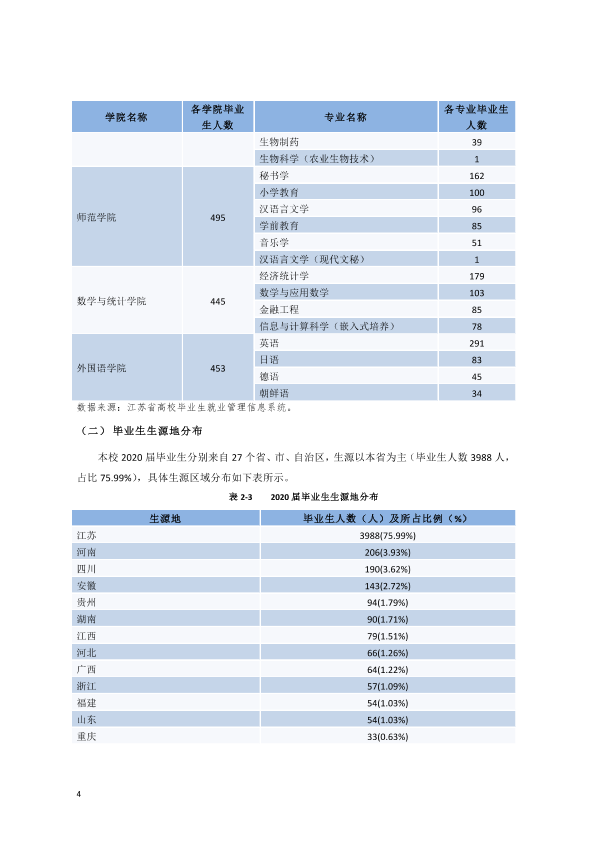 | 学院名称 | 各学院毕业生人数 | 专业名称 | 各专业毕业生人数 |
|---|---|---|---|
|  |  | 生物制药 | 39 |
|  |  | 生物科学（农业生物技术） | 1 |
| 师范学院 | 495 | 秘书学 | 162 |
|  |  | 小学教育 | 100 |
|  |  | 汉语言文学 | 96 |
|  |  | 学前教育 | 85 |
|  |  | 音乐学 | 51 |
|  |  | 汉语言文学（现代文秘） | 1 |
| 数学与统计学院 | 445 | 经济统计学 | 179 |
|  |  | 数学与应用数学 | 103 |
|  |  | 金融工程 | 85 |
|  |  | 信息与计算科学（嵌入式培养） | 78 |
| 外国语学院 | 453 | 英语 | 291 |
|  |  | 日语 | 83 |
|  |  | 德语 | 45 |
|  |  | 朝鲜语 | 34 |

数据来源：江苏省高校毕业生就业管理信息系统。

（二）毕业生生源地分布

本校2020届毕业生分别来自27个省、市、自治区，生源以本省为主（毕业生人数3988人，占比75.99%），具体生源区域分布如下表所示。

表2-3 2020届毕业生生源地分布

| 生源地 | 毕业生人数（人）及所占比例（%） |
|---|---|
| 江苏 | 3988(75.99%) |
| 河南 | 206(3.93%) |
| 四川 | 190(3.62%) |
| 安徽 | 143(2.72%) |
| 贵州 | 94(1.79%) |
| 湖南 | 90(1.71%) |
| 江西 | 79(1.51%) |
| 河北 | 66(1.26%) |
| 广西 | 64(1.22%) |
| 浙江 | 57(1.09%) |
| 福建 | 54(1.03%) |
| 山东 | 54(1.03%) |
| 重庆 | 33(0.63%) |

4